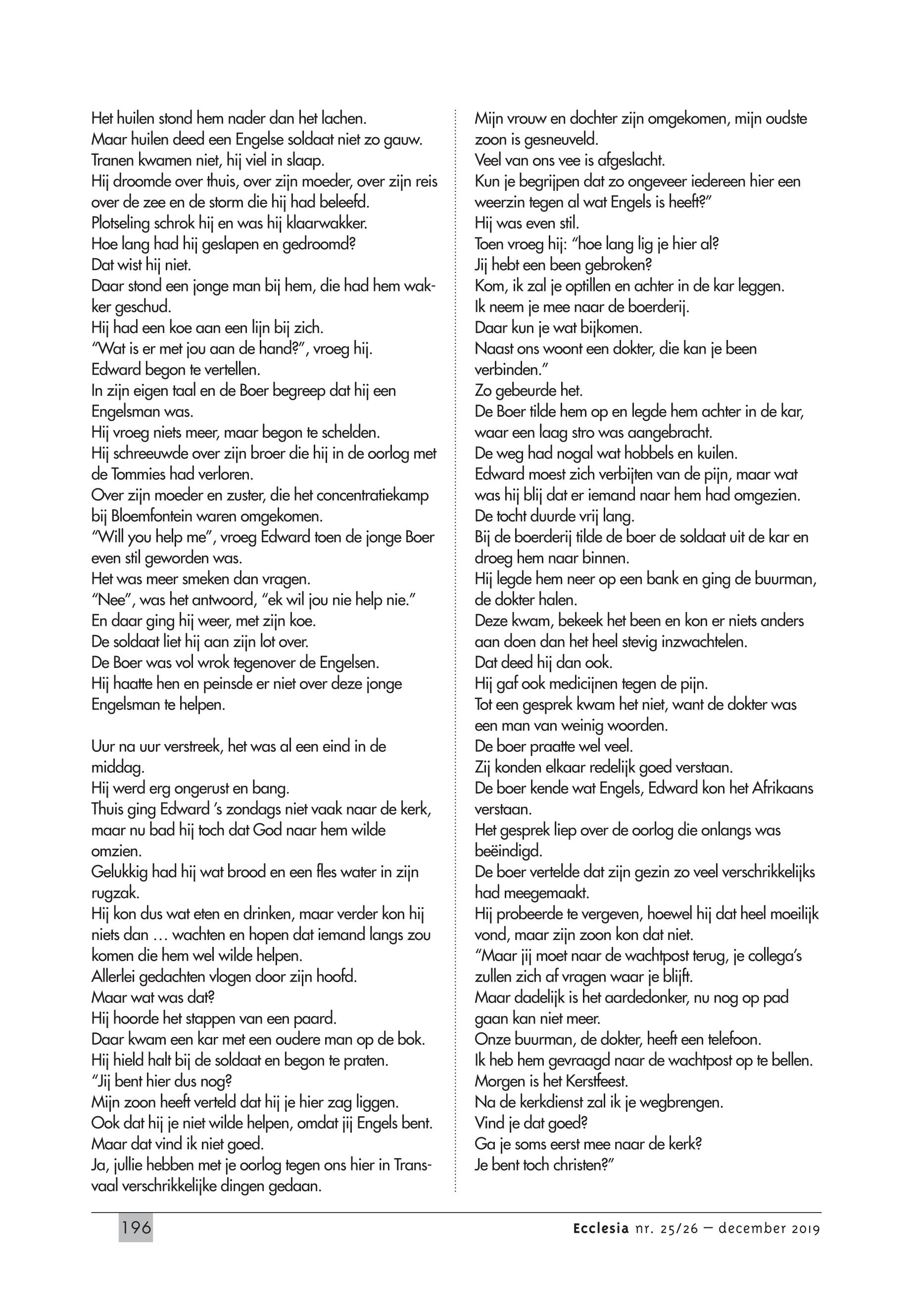 Het huilen stond hem nader dan het lachen.
Maar huilen deed een Engelse soldaat niet zo gauw.
Tranen kwamen niet, hij viel in slaap.
Hij droomde over thuis, over zijn moeder, over zijn reis over de zee en de storm die hij had beleefd.
Plotseling schrok hij en was hij klaarwakker.
Hoe lang had hij geslapen en gedroomd?
Dat wist hij niet.
Daar stond een jonge man bij hem, die had hem wakker geschud.
Hij had een koe aan een lijn bij zich.
"Wat is er met jou aan de hand?", vroeg hij.
Edward begon te vertellen.
In zijn eigen taal en de Boer begreep dat hij een Engelsman was.
Hij vroeg niets meer, maar begon te schelden.
Hij schreeuwde over zijn broer die hij in de oorlog met de Tommies had verloren.
Over zijn moeder en zuster, die het concentratiekamp bij Bloemfontein waren omgekomen.
"Will you help me", vroeg Edward toen de jonge Boer even stil geworden was.
Het was meer smeken dan vragen.
"Nee", was het antwoord, "ek wil jou nie help nie."
En daar ging hij weer, met zijn koe.
De soldaat liet hij aan zijn lot over.
De Boer was vol wrok tegenover de Engelsen.
Hij haatte hen en peinsde er niet over deze jonge Engelsman te helpen.

Uur na uur verstreek, het was al een eind in de middag.
Hij werd erg ongerust en bang.
Thuis ging Edward 's zondags niet vaak naar de kerk, maar nu bad hij toch dat God naar hem wilde omzien.
Gelukkig had hij wat brood en een fles water in zijn rugzak.
Hij kon dus wat eten en drinken, maar verder kon hij niets dan … wachten en hopen dat iemand langs zou komen die hem wel wilde helpen.
Allerlei gedachten vlogen door zijn hoofd.
Maar wat was dat?
Hij hoorde het stappen van een paard.
Daar kwam een kar met een oudere man op de bok.
Hij hield halt bij de soldaat en begon te praten.
"Jij bent hier dus nog?
Mijn zoon heeft verteld dat hij je hier zag liggen.
Ook dat hij je niet wilde helpen, omdat jij Engels bent.
Maar dat vind ik niet goed.
Ja, jullie hebben met je oorlog tegen ons hier in Transvaal verschrikkelijke dingen gedaan.

Mijn vrouw en dochter zijn omgekomen, mijn oudste zoon is gesneuveld.
Veel van ons vee is afgeslacht.
Kun je begrijpen dat zo ongeveer iedereen hier een weerzin tegen al wat Engels is heeft?"
Hij was even stil.
Toen vroeg hij: "hoe lang lig je hier al?
Jij hebt een been gebroken?
Kom, ik zal je optillen en achter in de kar leggen.
Ik neem je mee naar de boerderij.
Daar kun je wat bijkomen.
Naast ons woont een dokter, die kan je been verbinden."
Zo gebeurde het.
De Boer tilde hem op en legde hem achter in de kar, waar een laag stro was aangebracht.
De weg had nogal wat hobbels en kuilen.
Edward moest zich verbijten van de pijn, maar wat was hij blij dat er iemand naar hem had omgezien.
De tocht duurde vrij lang.
Bij de boerderij tilde de boer de soldaat uit de kar en droeg hem naar binnen.
Hij legde hem neer op een bank en ging de buurman, de dokter halen.
Deze kwam, bekeek het been en kon er niets anders aan doen dan het heel stevig inzwachtelen.
Dat deed hij dan ook.
Hij gaf ook medicijnen tegen de pijn.
Tot een gesprek kwam het niet, want de dokter was een man van weinig woorden.
De boer praatte wel veel.
Zij konden elkaar redelijk goed verstaan.
De boer kende wat Engels, Edward kon het Afrikaans verstaan.
Het gesprek liep over de oorlog die onlangs was beëindigd.
De boer vertelde dat zijn gezin zo veel verschrikkelijks had meegemaakt.
Hij probeerde te vergeven, hoewel hij dat heel moeilijk vond, maar zijn zoon kon dat niet.
"Maar jij moet naar de wachtpost terug, je collega's zullen zich af vragen waar je blijft.
Maar dadelijk is het aardedonker, nu nog op pad gaan kan niet meer.
Onze buurman, de dokter, heeft een telefoon.
Ik heb hem gevraagd naar de wachtpost op te bellen.
Morgen is het Kerstfeest.
Na de kerkdienst zal ik je wegbrengen.
Vind je dat goed?
Ga je soms eerst mee naar de kerk?
Je bent toch christen?"

196
Ecclesia nr. 25/26 — december 2019